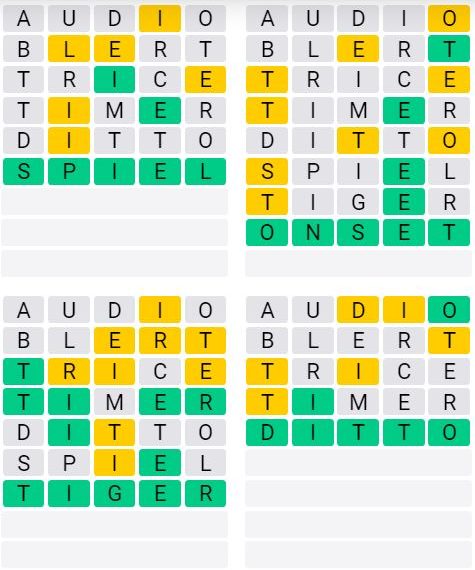 A U D I O
B L E R T
T R I C E
T I M E R
D I T T O
S P I E L

A U D I O
B L E R T
T R I C E
T I M E R
D I T T O
S P I E L
T I G E R
O N S E T

A U D I O
B L E R T
T R I C E
T I M E R
D I T T O
S P I E L
T I G E R

A U D I O
B L E R T
T R I C E
T I M E R
D I T T O